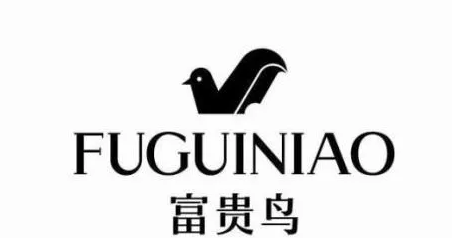 FUGUINIAO
富贵鸟